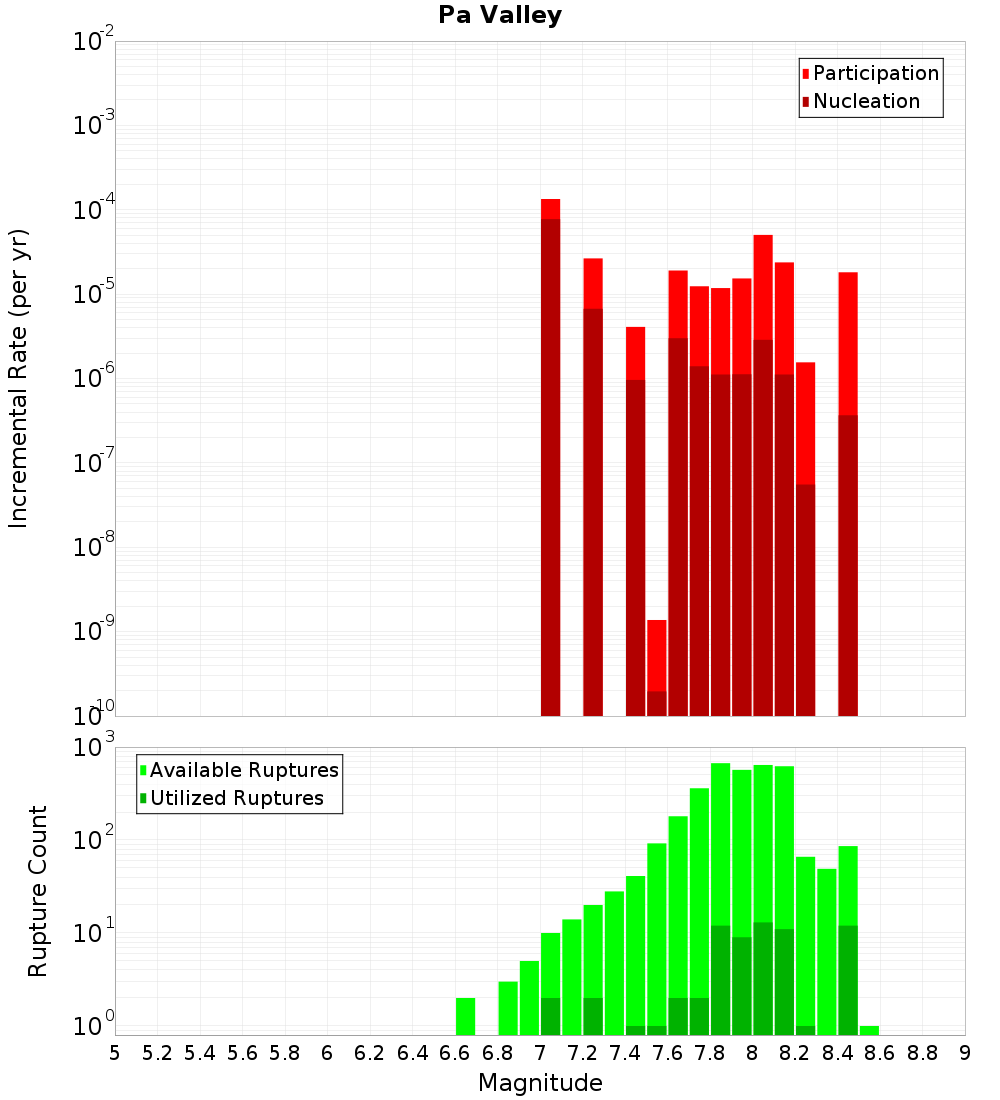 Pa Valley

Incremental Rate (per yr)

$10^{-2}$
$10^{-3}$
$10^{-4}$
$10^{-5}$
$10^{-6}$
$10^{-7}$
$10^{-8}$
$10^{-9}$
$10^{-10}$

Participation
Nucleation

Rupture Count

$10^{3}$
$10^{2}$
$10^{1}$
$10^{0}$

Available Ruptures
Utilized Ruptures

5 5.2 5.4 5.6 5.8 6 6.2 6.4 6.6 6.8 7 7.2 7.4 7.6 7.8 8 8.2 8.4 8.6 8.8 9

Magnitude